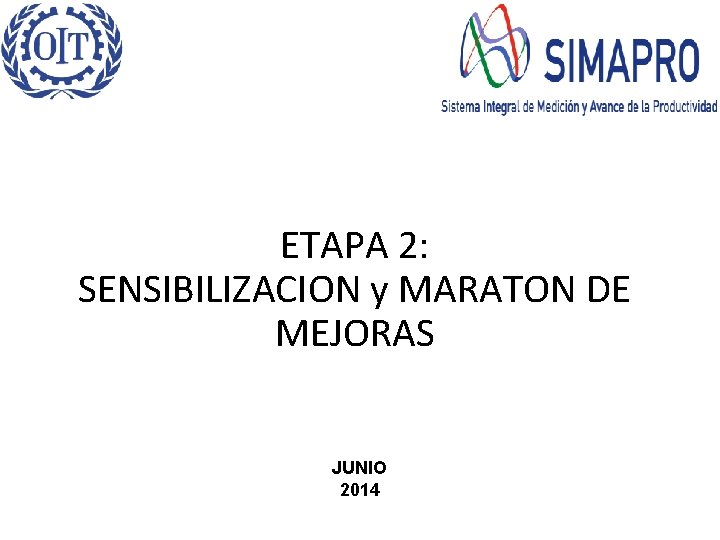 OIT

SIMAPRO
Sistema Integral de Medición y Avance de la Productividad

ETAPA 2:
SENSIBILIZACION y MARATON DE MEJORAS

JUNIO
2014